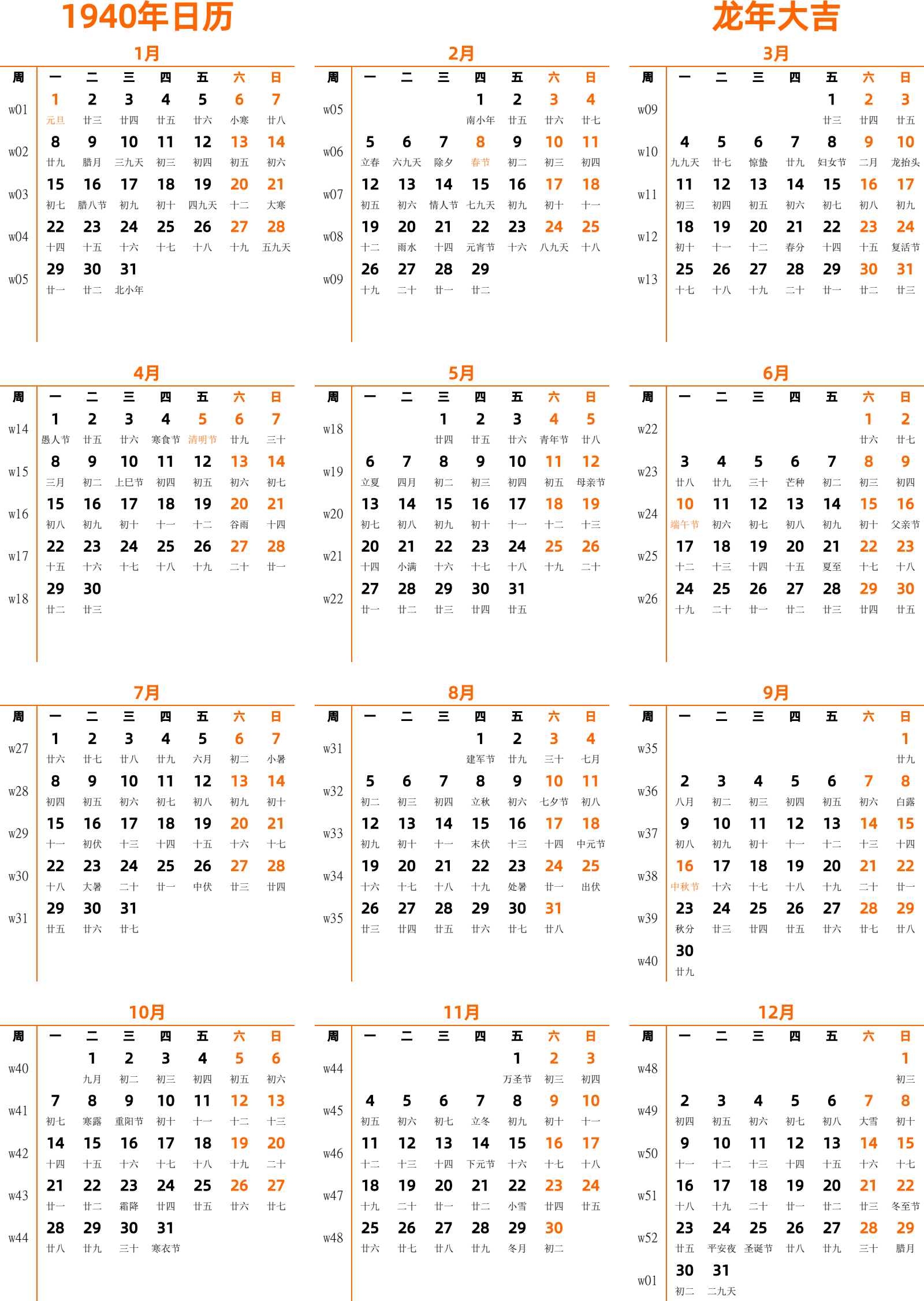 1940年日历

龙年大吉

1月

| 周 | 一 | 二 | 三 | 四 | 五 | 六 | 日 |
|---|---|---|---|---|---|---|---|
| w01 | 1 元旦 | 2 廿三 | 3 廿四 | 4 廿五 | 5 廿六 | 6 小寒 | 7 廿八 |
| w02 | 8 廿九 | 9 腊月 | 10 三九天 | 11 初三 | 12 初四 | 13 初五 | 14 初六 |
| w03 | 15 初七 | 16 腊八节 | 17 初九 | 18 初十 | 19 四九天 | 20 十二 | 21 大寒 |
| w04 | 22 十四 | 23 十五 | 24 十六 | 25 十七 | 26 十八 | 27 十九 | 28 五九天 |
| w05 | 29 廿一 | 30 廿二 | 31 北小年 | | | | |

2月

| 周 | 一 | 二 | 三 | 四 | 五 | 六 | 日 |
|---|---|---|---|---|---|---|---|
| w05 | | | | 1 南小年 | 2 廿五 | 3 廿六 | 4 廿七 |
| w06 | 5 立春 | 6 六九天 | 7 除夕 | 8 春节 | 9 初二 | 10 初三 | 11 初四 |
| w07 | 12 初五 | 13 初六 | 14 情人节 | 15 七九天 | 16 初九 | 17 初十 | 18 十一 |
| w08 | 19 十二 | 20 雨水 | 21 十四 | 22 元宵节 | 23 十六 | 24 八九天 | 25 十八 |
| w09 | 26 十九 | 27 二十 | 28 廿一 | 29 廿二 | | | |

3月

| 周 | 一 | 二 | 三 | 四 | 五 | 六 | 日 |
|---|---|---|---|---|---|---|---|
| w09 | | | | | 1 廿三 | 2 廿四 | 3 廿五 |
| w10 | 4 九九天 | 5 廿七 | 6 惊蛰 | 7 廿九 | 8 妇女节 | 9 二月 | 10 龙抬头 |
| w11 | 11 初三 | 12 初四 | 13 初五 | 14 初六 | 15 初七 | 16 初八 | 17 初九 |
| w12 | 18 初十 | 19 十一 | 20 十二 | 21 春分 | 22 十四 | 23 十五 | 24 复活节 |
| w13 | 25 十七 | 26 十八 | 27 十九 | 28 二十 | 29 廿一 | 30 廿二 | 31 廿三 |

4月

| 周 | 一 | 二 | 三 | 四 | 五 | 六 | 日 |
|---|---|---|---|---|---|---|---|
| w14 | 1 愚人节 | 2 廿五 | 3 廿六 | 4 寒食节 | 5 清明节 | 6 廿九 | 7 三十 |
| w15 | 8 三月 | 9 初二 | 10 上巳节 | 11 初四 | 12 初五 | 13 初六 | 14 初七 |
| w16 | 15 初八 | 16 初九 | 17 初十 | 18 十一 | 19 十二 | 20 谷雨 | 21 十四 |
| w17 | 22 十五 | 23 十六 | 24 十七 | 25 十八 | 26 十九 | 27 二十 | 28 廿一 |
| w18 | 29 廿二 | 30 廿三 | | | | | |

5月

| 周 | 一 | 二 | 三 | 四 | 五 | 六 | 日 |
|---|---|---|---|---|---|---|---|
| w18 | | | 1 廿四 | 2 廿五 | 3 廿六 | 4 青年节 | 5 廿八 |
| w19 | 6 立夏 | 7 四月 | 8 初二 | 9 初三 | 10 初四 | 11 初五 | 12 母亲节 |
| w20 | 13 初七 | 14 初八 | 15 初九 | 16 初十 | 17 十一 | 18 十二 | 19 十三 |
| w21 | 20 十四 | 21 小满 | 22 十六 | 23 十七 | 24 十八 | 25 十九 | 26 二十 |
| w22 | 27 廿一 | 28 廿二 | 29 廿三 | 30 廿四 | 31 廿五 | | |

6月

| 周 | 一 | 二 | 三 | 四 | 五 | 六 | 日 |
|---|---|---|---|---|---|---|---|
| w22 | | | | | | 1 廿六 | 2 廿七 |
| w23 | 3 廿八 | 4 廿九 | 5 三十 | 6 芒种 | 7 初二 | 8 初三 | 9 初四 |
| w24 | 10 端午节 | 11 初六 | 12 初七 | 13 初八 | 14 初九 | 15 初十 | 16 父亲节 |
| w25 | 17 十二 | 18 十三 | 19 十四 | 20 十五 | 21 夏至 | 22 十七 | 23 十八 |
| w26 | 24 十九 | 25 二十 | 26 廿一 | 27 廿二 | 28 廿三 | 29 廿四 | 30 廿五 |

7月

| 周 | 一 | 二 | 三 | 四 | 五 | 六 | 日 |
|---|---|---|---|---|---|---|---|
| w27 | 1 廿六 | 2 廿七 | 3 廿八 | 4 廿九 | 5 六月 | 6 初二 | 7 小暑 |
| w28 | 8 初四 | 9 初五 | 10 初六 | 11 初七 | 12 初八 | 13 初九 | 14 初十 |
| w29 | 15 十一 | 16 初伏 | 17 十三 | 18 十四 | 19 十五 | 20 十六 | 21 十七 |
| w30 | 22 十八 | 23 大暑 | 24 二十 | 25 廿一 | 26 中伏 | 27 廿三 | 28 廿四 |
| w31 | 29 廿五 | 30 廿六 | 31 廿七 | | | | |

8月

| 周 | 一 | 二 | 三 | 四 | 五 | 六 | 日 |
|---|---|---|---|---|---|---|---|
| w31 | | | | 1 建军节 | 2 廿九 | 3 三十 | 4 七月 |
| w32 | 5 初二 | 6 初三 | 7 初四 | 8 立秋 | 9 初六 | 10 七夕节 | 11 初八 |
| w33 | 12 初九 | 13 初十 | 14 十一 | 15 末伏 | 16 十三 | 17 十四 | 18 中元节 |
| w34 | 19 十六 | 20 十七 | 21 十八 | 22 十九 | 23 处暑 | 24 廿一 | 25 出伏 |
| w35 | 26 廿三 | 27 廿四 | 28 廿五 | 29 廿六 | 30 廿七 | 31 廿八 | |

9月

| 周 | 一 | 二 | 三 | 四 | 五 | 六 | 日 |
|---|---|---|---|---|---|---|---|
| w35 | | | | | | | 1 廿九 |
| w36 | 2 八月 | 3 初二 | 4 初三 | 5 初四 | 6 初五 | 7 初六 | 8 白露 |
| w37 | 9 初八 | 10 初九 | 11 初十 | 12 十一 | 13 十二 | 14 十三 | 15 十四 |
| w38 | 16 中秋节 | 17 十六 | 18 十七 | 19 十八 | 20 十九 | 21 二十 | 22 廿一 |
| w39 | 23 秋分 | 24 廿三 | 25 廿四 | 26 廿五 | 27 廿六 | 28 廿七 | 29 廿八 |
| w40 | 30 廿九 | | | | | | |

10月

| 周 | 一 | 二 | 三 | 四 | 五 | 六 | 日 |
|---|---|---|---|---|---|---|---|
| w40 | | 1 九月 | 2 初二 | 3 初三 | 4 初四 | 5 初五 | 6 初六 |
| w41 | 7 初七 | 8 寒露 | 9 重阳节 | 10 初十 | 11 十一 | 12 十二 | 13 十三 |
| w42 | 14 十四 | 15 十五 | 16 十六 | 17 十七 | 18 十八 | 19 十九 | 20 二十 |
| w43 | 21 廿一 | 22 廿二 | 23 霜降 | 24 廿四 | 25 廿五 | 26 廿六 | 27 廿七 |
| w44 | 28 廿八 | 29 廿九 | 30 三十 | 31 寒衣节 | | | |

11月

| 周 | 一 | 二 | 三 | 四 | 五 | 六 | 日 |
|---|---|---|---|---|---|---|---|
| w44 | | | | | 1 万圣节 | 2 初三 | 3 初四 |
| w45 | 4 初五 | 5 初六 | 6 初七 | 7 立冬 | 8 初九 | 9 初十 | 10 十一 |
| w46 | 11 十二 | 12 十三 | 13 十四 | 14 下元节 | 15 十六 | 16 十七 | 17 十八 |
| w47 | 18 十九 | 19 二十 | 20 廿一 | 21 廿二 | 22 小雪 | 23 廿四 | 24 廿五 |
| w48 | 25 廿六 | 26 廿七 | 27 廿八 | 28 廿九 | 29 冬月 | 30 初二 | |

12月

| 周 | 一 | 二 | 三 | 四 | 五 | 六 | 日 |
|---|---|---|---|---|---|---|---|
| w48 | | | | | | | 1 初三 |
| w49 | 2 初四 | 3 初五 | 4 初六 | 5 初七 | 6 初八 | 7 大雪 | 8 初十 |
| w50 | 9 十一 | 10 十二 | 11 十三 | 12 十四 | 13 十五 | 14 十六 | 15 十七 |
| w51 | 16 十八 | 17 十九 | 18 二十 | 19 廿一 | 20 廿二 | 21 廿三 | 22 冬至节 |
| w52 | 23 廿五 | 24 平安夜 | 25 圣诞节 | 26 廿八 | 27 廿九 | 28 三十 | 29 腊月 |
| w01 | 30 初二 | 31 二九天 | | | | | |